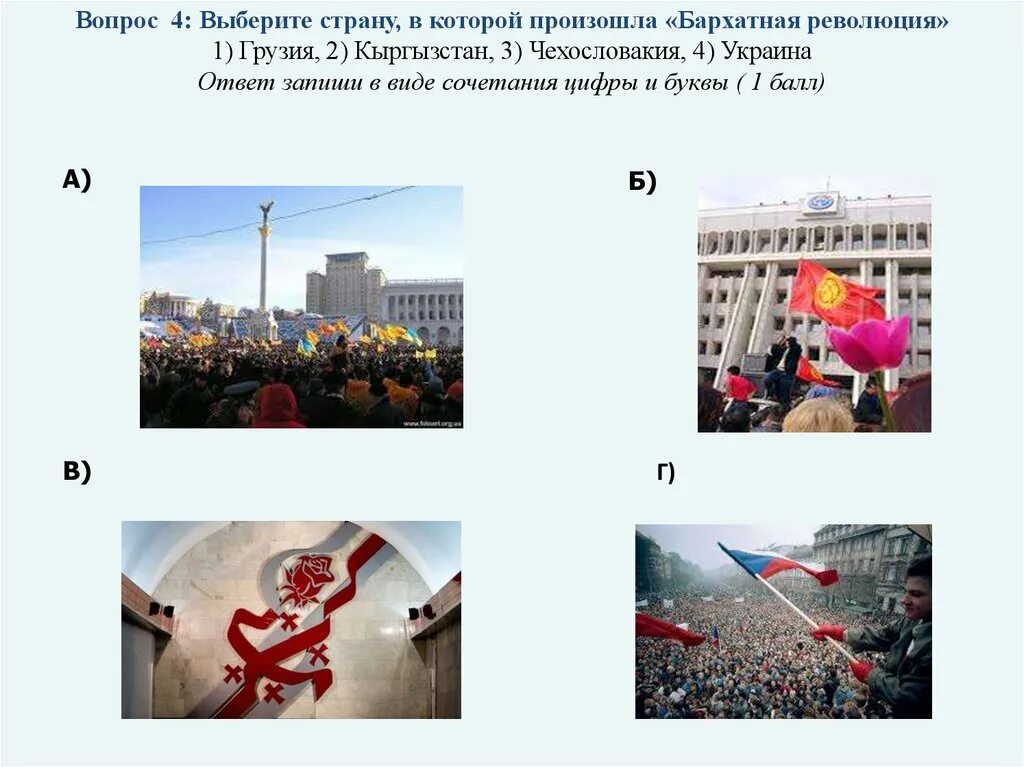 Вопрос 4: Выберите страну, в которой произошла «Бархатная революция»
1) Грузия, 2) Кыргызстан, 3) Чехословакия, 4) Украина
Ответ запиши в виде сочетания цифры и буквы ( 1 балл)

А)

Б)

В)

Г)